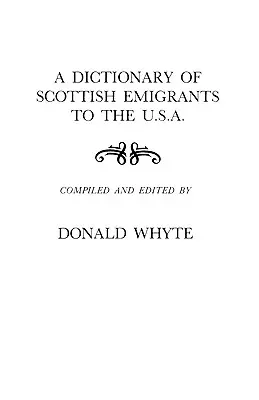 A DICTIONARY OF SCOTTISH EMIGRANTS TO THE U.S.A.

COMPILED AND EDITED BY

DONALD WHYTE